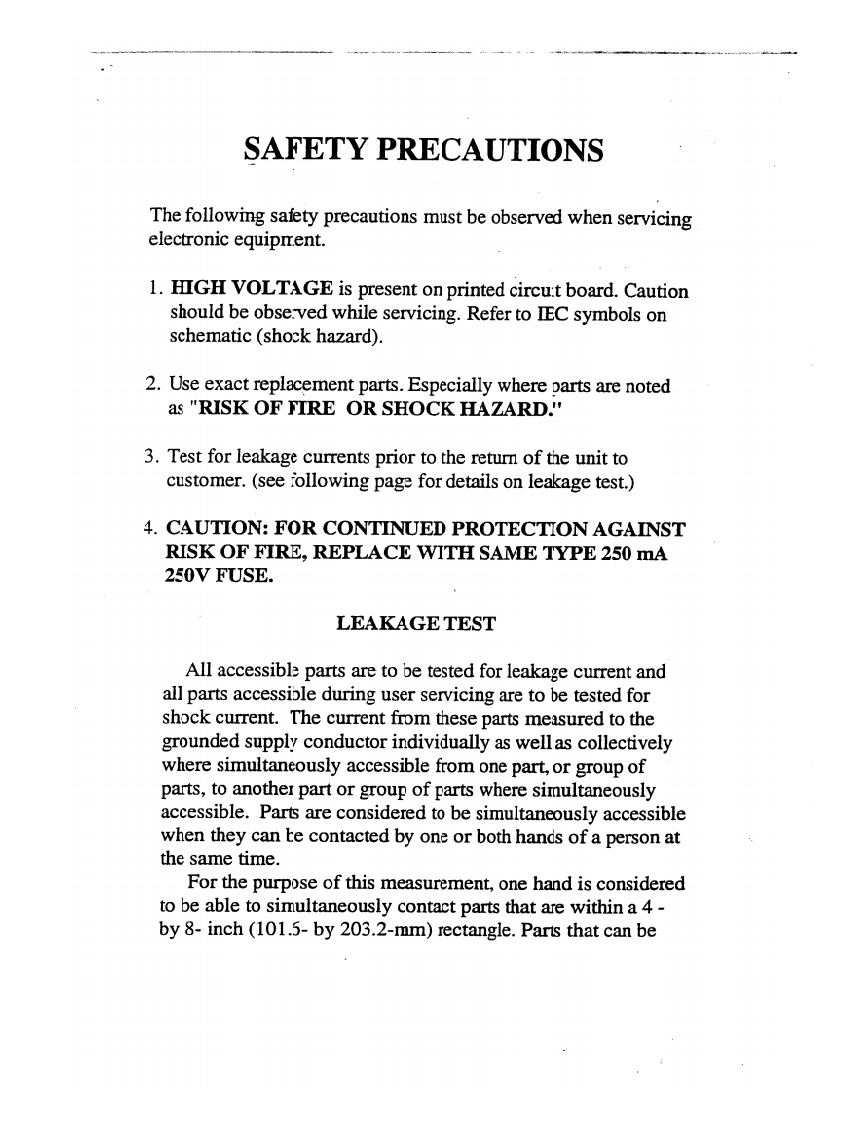 SAFETY PRECAUTIONS

The following safety precautions must be observed when servicing electronic equipment.

1. HIGH VOLTAGE is present on printed circuit board. Caution should be observed while servicing. Refer to IEC symbols on schematic (shock hazard).

2. Use exact replacement parts. Especially where parts are noted as "RISK OF FIRE OR SHOCK HAZARD."

3. Test for leakage currents prior to the return of the unit to customer. (see following page for details on leakage test.)

4. CAUTION: FOR CONTINUED PROTECTION AGAINST RISK OF FIRE, REPLACE WITH SAME TYPE 250 mA 250V FUSE.

LEAKAGE TEST

All accessible parts are to be tested for leakage current and all parts accessible during user servicing are to be tested for shock current. The current from these parts measured to the grounded supply conductor individually as well as collectively where simultaneously accessible from one part, or group of parts, to another part or group of parts where simultaneously accessible. Parts are considered to be simultaneously accessible when they can be contacted by one or both hands of a person at the same time.

For the purpose of this measurement, one hand is considered to be able to simultaneously contact parts that are within a 4 - by 8- inch (101.5- by 203.2-mm) rectangle. Parts that can be